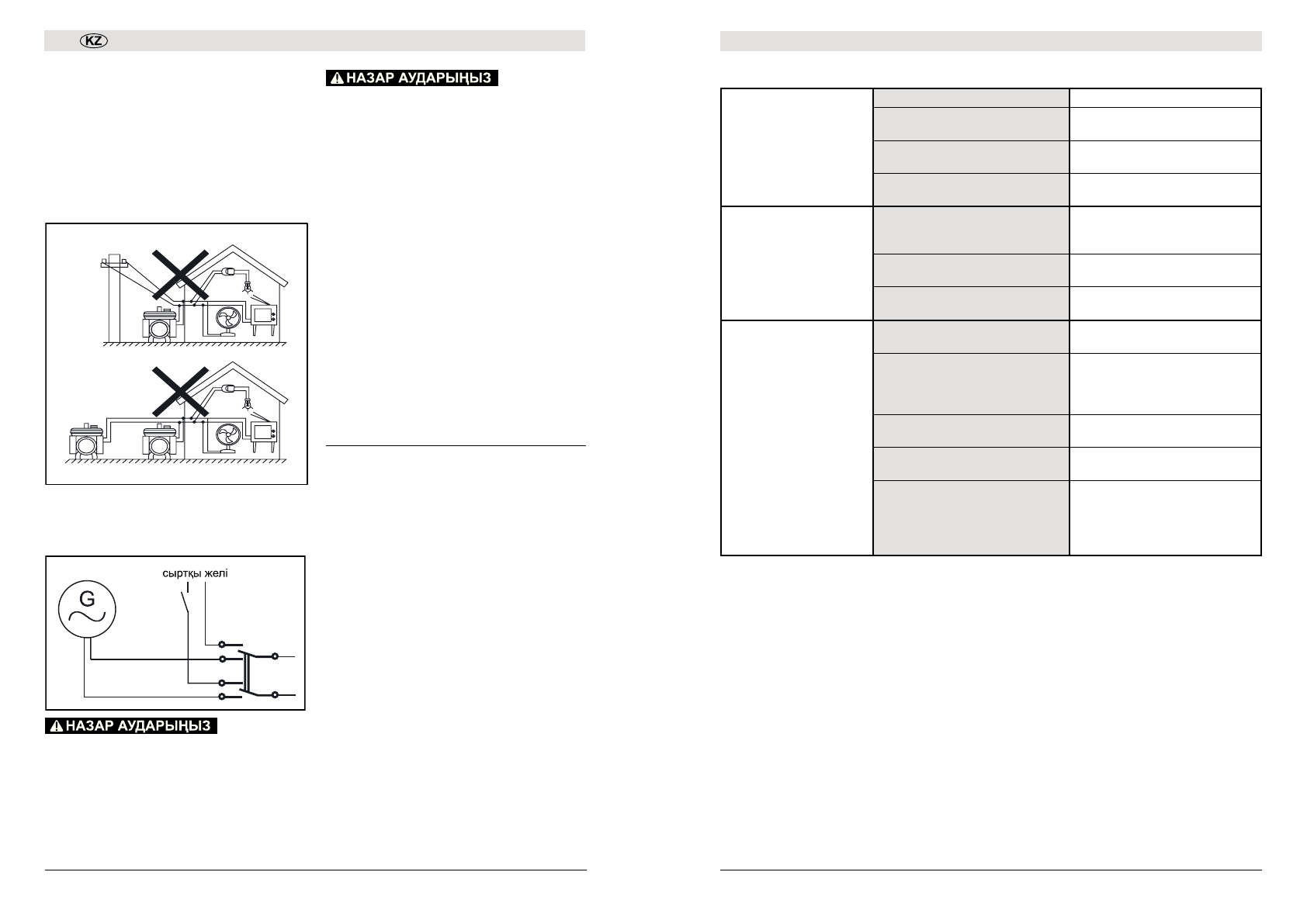 KZ

НАЗАР АУДАРЫҢЫЗ

сыртқы желі

G

НАЗАР АУДАРЫҢЫЗ